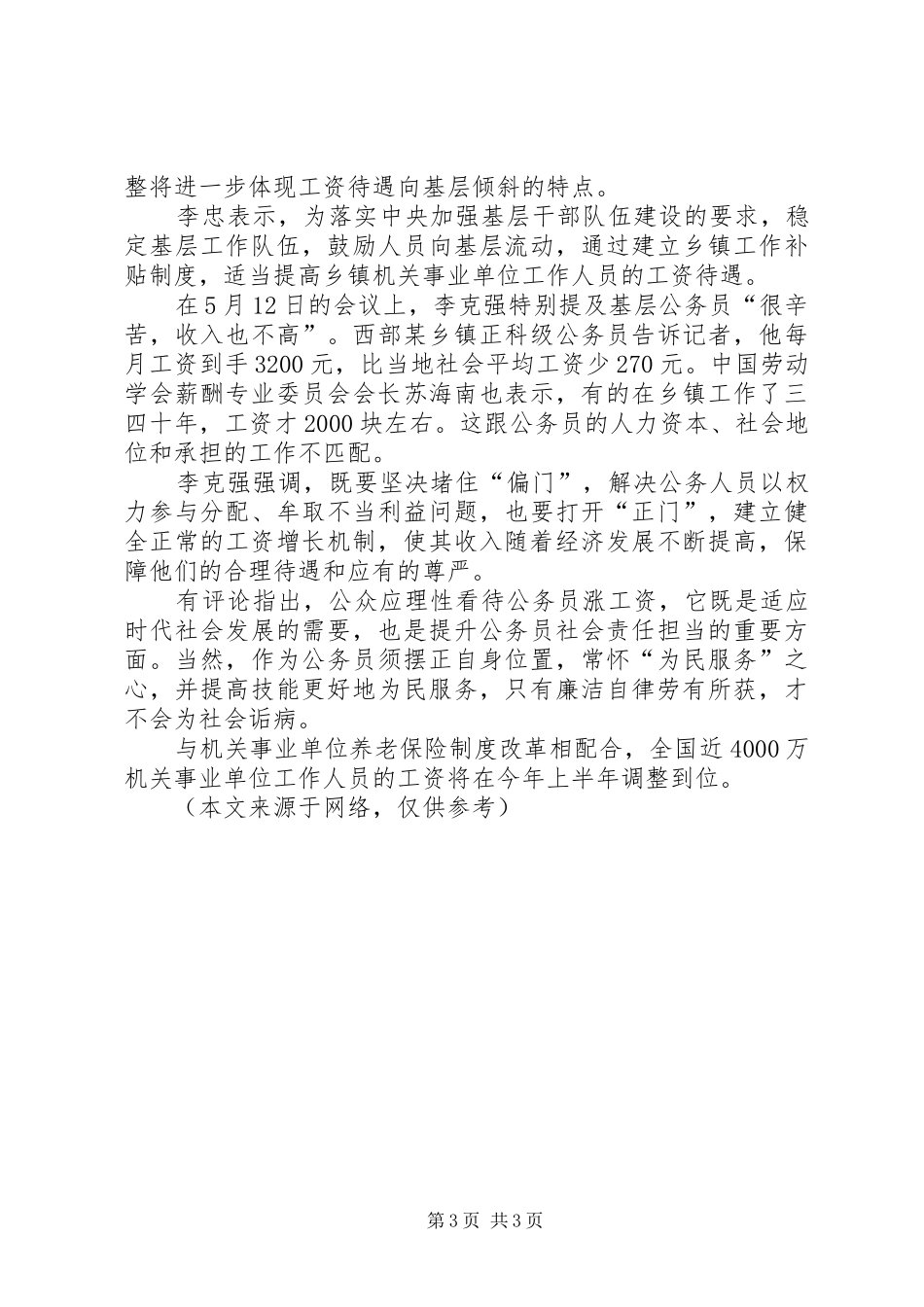 整将进一步体现工资待遇向基层倾斜的特点。

李忠表示，为落实中央加强基层干部队伍建设的要求，稳定基层工作队伍，鼓励人员向基层流动，通过建立乡镇工作补贴制度，适当提高乡镇机关事业单位工作人员的工资待遇。

在5月12日的会议上，李克强特别提及基层公务员“很辛苦，收入也不高”。西部某乡镇正科级公务员告诉记者，他每月工资到手3200元，比当地社会平均工资少270元。中国劳动学会薪酬专业委员会会长苏海南也表示，有的在乡镇工作了三四十年，工资才2000块左右。这跟公务员的人力资本、社会地位和承担的工作不匹配。

李克强强调，既要坚决堵住“偏门”，解决公务人员以权力参与分配、牟取不当利益问题，也要打开“正门”，建立健全正常的工资增长机制，使其收入随着经济发展不断提高，保障他们的合理待遇和应有的尊严。

有评论指出，公众应理性看待公务员涨工资，它既是适应时代社会发展的需要，也是提升公务员社会责任担当的重要方面。当然，作为公务员须摆正自身位置，常怀“为民服务”之心，并提高技能更好地为民服务，只有廉洁自律劳有所获，才不会为社会诟病。

与机关事业单位养老保险制度改革相配合，全国近4000万机关事业单位工作人员的工资将在今年上半年调整到位。

（本文来源于网络，仅供参考）

第3页 共3页